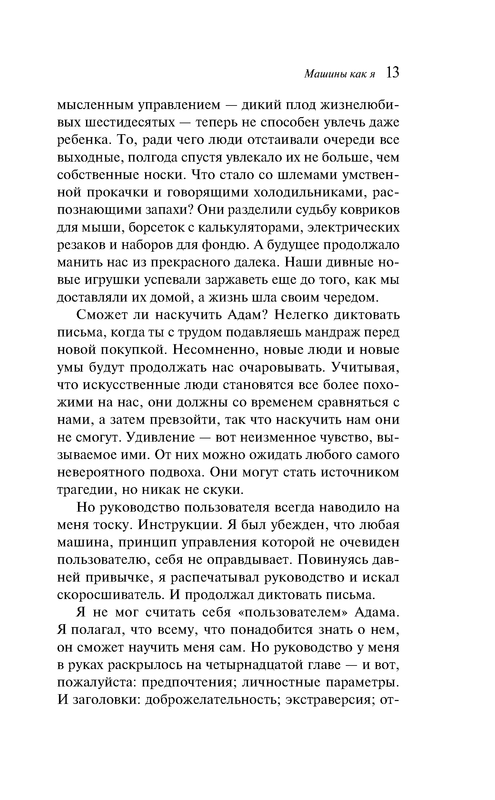 Машины как я 13

мысленным управлением — дикий плод жизнелюбивых шестидесятых — теперь не способен увлечь даже ребенка. То, ради чего люди отстаивали очереди все выходные, полгода спустя увлекало их не больше, чем собственные носки. Что стало со шлемами умственной прокачки и говорящими холодильниками, распознающими запахи? Они разделили судьбу ковриков для мыши, борсеток с калькуляторами, электрических резаков и наборов для фондю. А будущее продолжало манить нас из прекрасного далека. Наши дивные новые игрушки успевали заржаветь еще до того, как мы доставляли их домой, а жизнь шла своим чередом.

Сможет ли наскучить Адам? Нелегко диктовать письма, когда ты с трудом подавляешь мандраж перед новой покупкой. Несомненно, новые люди и новые умы будут продолжать нас очаровывать. Учитывая, что искусственные люди становятся все более похожими на нас, они должны со временем сравняться с нами, а затем превзойти, так что наскучить нам они не смогут. Удивление — вот неизменное чувство, вызываемое ими. От них можно ожидать любого самого невероятного подвоха. Они могут стать источником трагедии, но никак не скуки.

Но руководство пользователя всегда наводило на меня тоску. Инструкции. Я был убежден, что любая машина, принцип управления которой не очевиден пользователю, себя не оправдывает. Повинуясь давней привычке, я распечатывал руководство и искал скоросшиватель. И продолжал диктовать письма.

Я не мог считать себя «пользователем» Адама. Я полагал, что всему, что понадобится знать о нем, он сможет научить меня сам. Но руководство у меня в руках раскрылось на четырнадцатой главе — и вот, пожалуйста: предпочтения; личностные параметры. И заголовки: доброжелательность; экстраверсия; от-